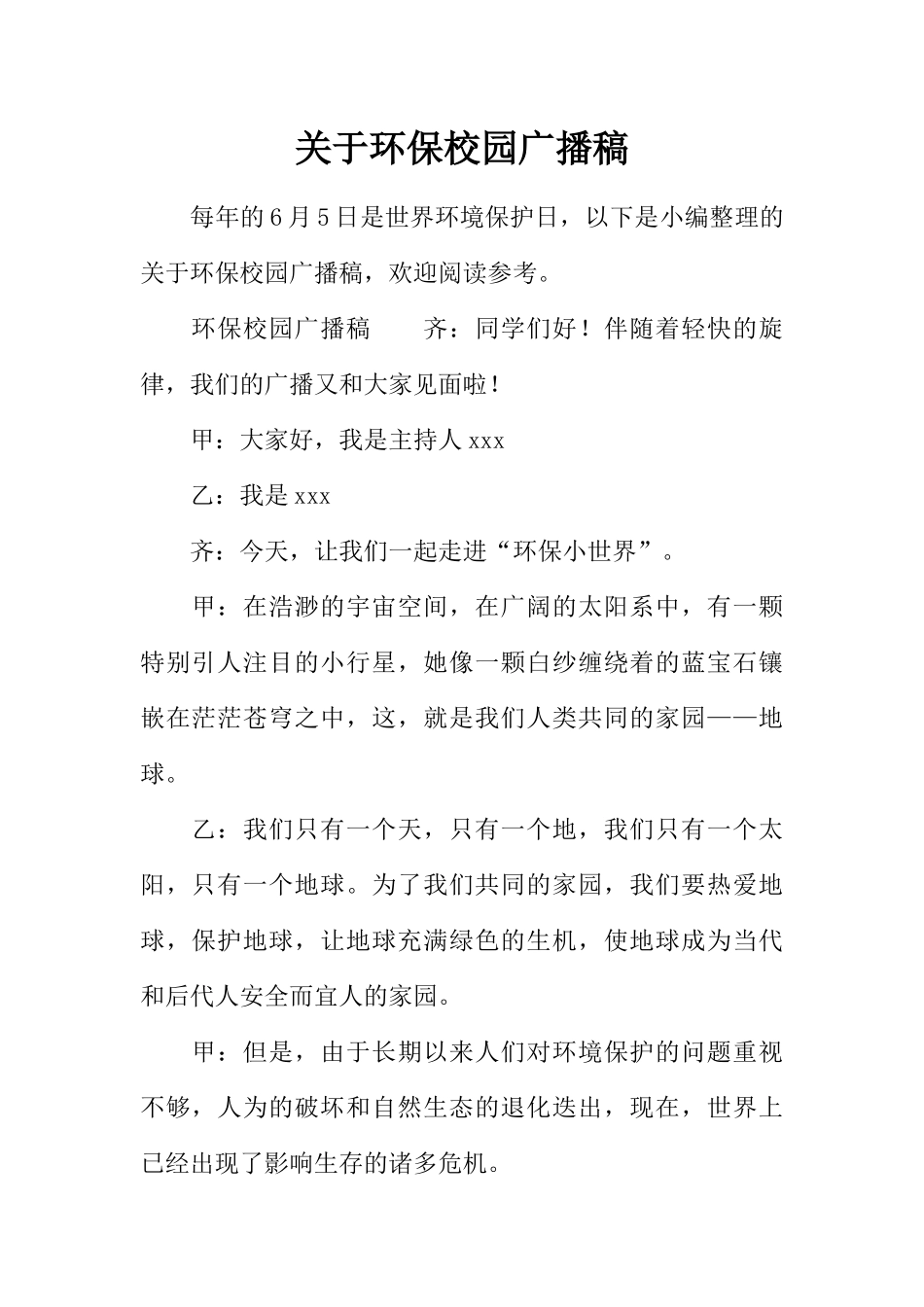 关于环保校园广播稿

每年的6月5日是世界环境保护日，以下是小编整理的关于环保校园广播稿，欢迎阅读参考。

环保校园广播稿　　齐：同学们好！伴随着轻快的旋律，我们的广播又和大家见面啦！

甲：大家好，我是主持人xxx

乙：我是xxx

齐：今天，让我们一起走进“环保小世界”。

甲：在浩渺的宇宙空间，在广阔的太阳系中，有一颗特别引人注目的小行星，她像一颗白纱缠绕着的蓝宝石镶嵌在茫茫苍穹之中，这，就是我们人类共同的家园——地球。

乙：我们只有一个天，只有一个地，我们只有一个太阳，只有一个地球。为了我们共同的家园，我们要热爱地球，保护地球，让地球充满绿色的生机，使地球成为当代和后代人安全而宜人的家园。

甲：但是，由于长期以来人们对环境保护的问题重视不够，人为的破坏和自然生态的退化迭出，现在，世界上已经出现了影响生存的诸多危机。